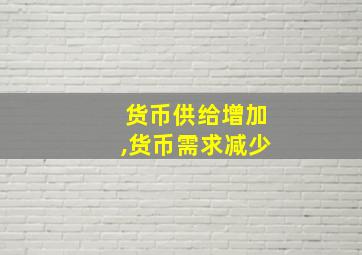 货币供给增加
,货币需求减少